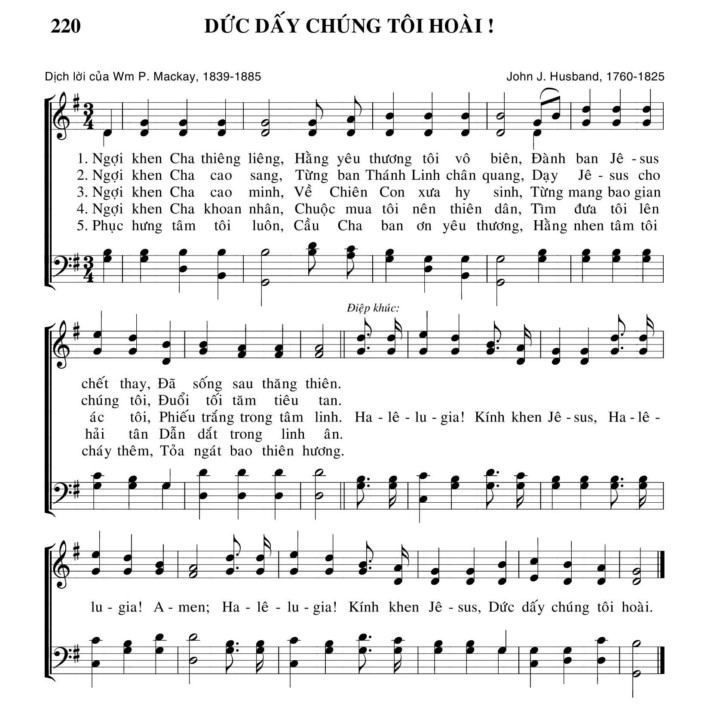 220 DỨC DẤY CHÚNG TÔI HOÀI !

Dịch lời của Wm P. Mackay, 1839-1885

John J. Husband, 1760-1825

1. Ngợi khen Cha thiêng liêng, Hằng yêu thương tôi vô biên, Đành ban Jê - sus
2. Ngợi khen Cha cao sang, Từng ban Thánh Linh chân quang, Dạy Jê - sus cho
3. Ngợi khen Cha cao minh, Về Chiên Con xưa hy sinh, Từng mang bao gian
4. Ngợi khen Cha khoan nhân, Chuộc mua tôi nên thiên dân, Tìm đưa tôi lên
5. Phục hưng tâm tôi luôn, Cầu Cha ban ơn yêu thương, Hằng nhen tâm tôi

Điệp khúc:

chết thay, Đã sống sau thăng thiên.
chúng tôi, Đuổi tối tăm tiêu tan.
ác tôi, Phiếu trắng trong tâm linh. Ha - lê - lu - gia! Kính khen Jê - sus, Ha - lê -
hải tân Dẫn dắt trong linh ân.
cháy thêm, Tỏa ngát bao thiên hương.

lu - gia! A - men; Ha - lê - lu - gia! Kính khen Jê - sus, Dức dấy chúng tôi hoài.